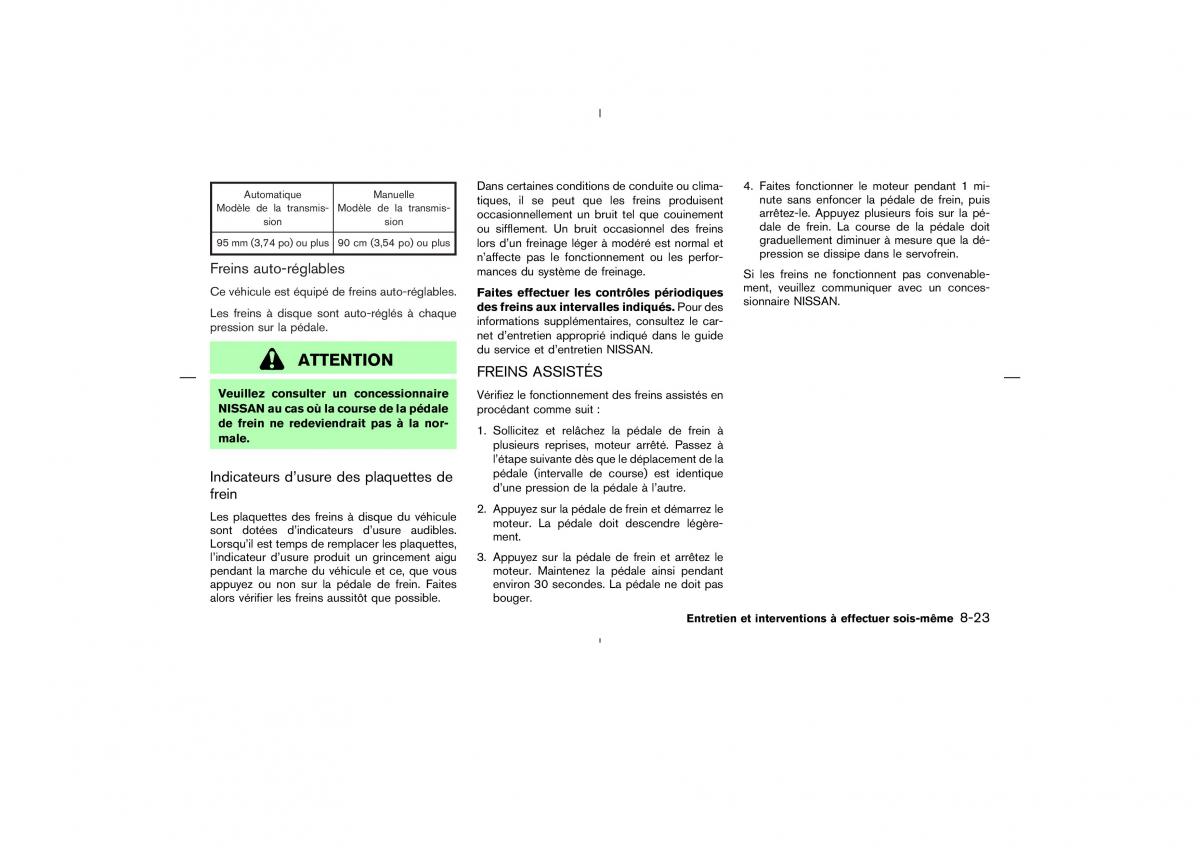 | Automatique Modèle de la transmission | Manuelle Modèle de la transmission |
|---|---|
| 95 mm (3,74 po) ou plus | 90 cm (3,54 po) ou plus |

Freins auto-réglables

Ce véhicule est équipé de freins auto-réglables.

Les freins à disque sont auto-réglés à chaque pression sur la pédale.

ATTENTION

Veuillez consulter un concessionnaire NISSAN au cas où la course de la pédale de frein ne redeviendrait pas à la normale.

Indicateurs d'usure des plaquettes de frein

Les plaquettes des freins à disque du véhicule sont dotées d'indicateurs d'usure audibles. Lorsqu'il est temps de remplacer les plaquettes, l'indicateur d'usure produit un grincement aigu pendant la marche du véhicule et ce, que vous appuyez ou non sur la pédale de frein. Faites alors vérifier les freins aussitôt que possible.

Dans certaines conditions de conduite ou climatiques, il se peut que les freins produisent occasionnellement un bruit tel que couinement ou sifflement. Un bruit occasionnel des freins lors d'un freinage léger à modéré est normal et n'affecte pas le fonctionnement ou les performances du système de freinage.

Faites effectuer les contrôles périodiques des freins aux intervalles indiqués. Pour des informations supplémentaires, consultez le carnet d'entretien approprié indiqué dans le guide du service et d'entretien NISSAN.

FREINS ASSISTÉS

Vérifiez le fonctionnement des freins assistés en procédant comme suit :

1. Sollicitez et relâchez la pédale de frein à plusieurs reprises, moteur arrêté. Passez à l'étape suivante dès que le déplacement de la pédale (intervalle de course) est identique d'une pression de la pédale à l'autre.

2. Appuyez sur la pédale de frein et démarrez le moteur. La pédale doit descendre légèrement.

3. Appuyez sur la pédale de frein et arrêtez le moteur. Maintenez la pédale ainsi pendant environ 30 secondes. La pédale ne doit pas bouger.

4. Faites fonctionner le moteur pendant 1 minute sans enfoncer la pédale de frein, puis arrêtez-le. Appuyez plusieurs fois sur la pédale de frein. La course de la pédale doit graduellement diminuer à mesure que la dépression se dissipe dans le servofrein.

Si les freins ne fonctionnent pas convenablement, veuillez communiquer avec un concessionnaire NISSAN.

Entretien et interventions à effectuer sois-même 8-23